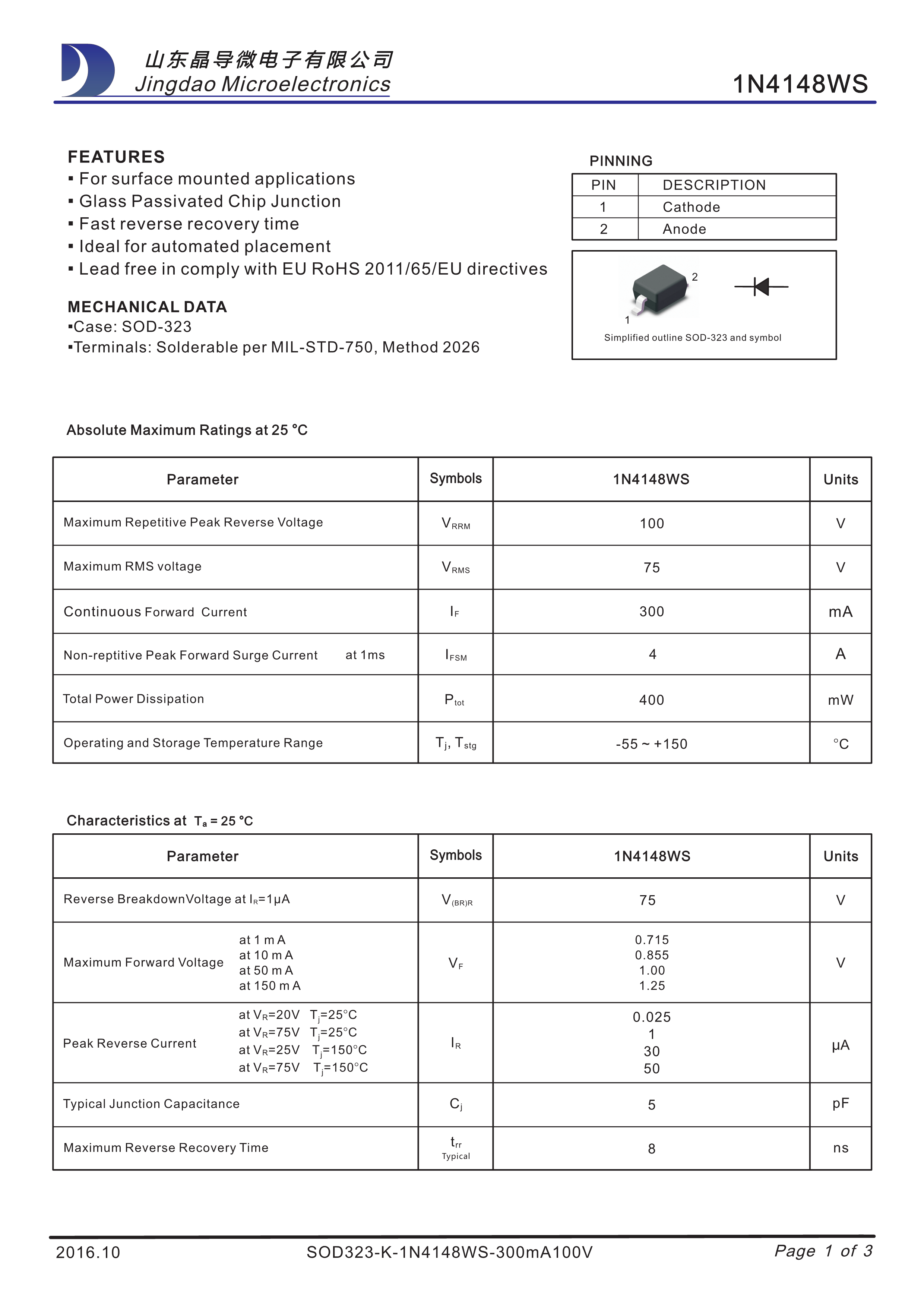 山东晶导微电子有限公司
Jingdao Microelectronics

1N4148WS

FEATURES
▪ For surface mounted applications
▪ Glass Passivated Chip Junction
▪ Fast reverse recovery time
▪ Ideal for automated placement
▪ Lead free in comply with EU RoHS 2011/65/EU directives

MECHANICAL DATA
▪Case: SOD-323
▪Terminals: Solderable per MIL-STD-750, Method 2026

PINNING

| PIN | DESCRIPTION |
|---|---|
| 1 | Cathode |
| 2 | Anode |

2
1
Simplified outline SOD-323 and symbol

Absolute Maximum Ratings at 25 °C

| Parameter | Symbols | 1N4148WS | Units |
|---|---|---|---|
| Maximum Repetitive Peak Reverse Voltage | $V_{RRM}$ | 100 | V |
| Maximum RMS voltage | $V_{RMS}$ | 75 | V |
| Continuous Forward Current | $I_F$ | 300 | mA |
| Non-reptitive Peak Forward Surge Current at 1ms | $I_{FSM}$ | 4 | A |
| Total Power Dissipation | $P_{tot}$ | 400 | mW |
| Operating and Storage Temperature Range | $T_j$, $T_{stg}$ | -55 ~ +150 | °C |

Characteristics at $T_a$ = 25 °C

| Parameter | Symbols | 1N4148WS | Units |
|---|---|---|---|
| Reverse BreakdownVoltage at $I_R$=1μA | $V_{(BR)R}$ | 75 | V |
| Maximum Forward Voltage at 1 m A at 10 m A at 50 m A at 150 m A | $V_F$ | 0.715 0.855 1.00 1.25 | V |
| Peak Reverse Current at $V_R$=20V $T_j$=25°C at $V_R$=75V $T_j$=25°C at $V_R$=25V $T_j$=150°C at $V_R$=75V $T_j$=150°C | $I_R$ | 0.025 1 30 50 | μA |
| Typical Junction Capacitance | $C_j$ | 5 | pF |
| Maximum Reverse Recovery Time | $t_{rr}$ Typical | 8 | ns |

2016.10 SOD323-K-1N4148WS-300mA100V Page 1 of 3